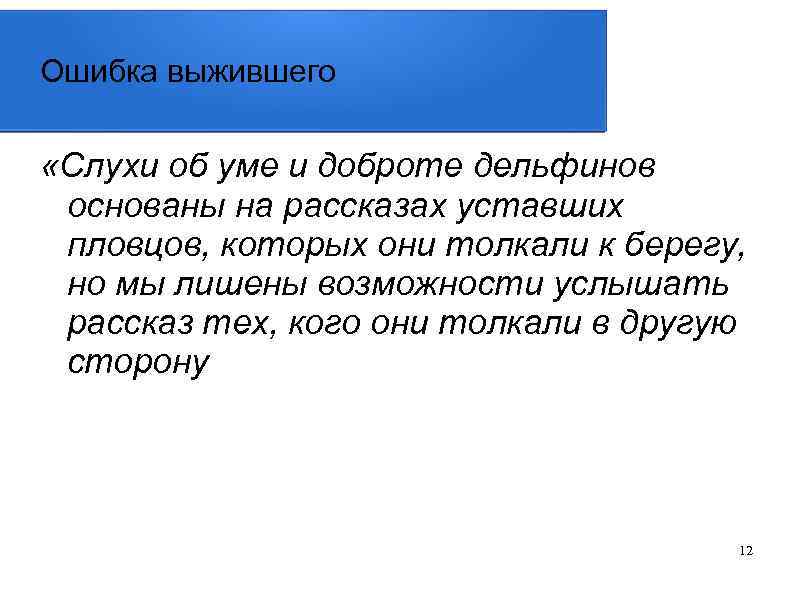 Ошибка выжившего

«Слухи об уме и доброте дельфинов основаны на рассказах уставших пловцов, которых они толкали к берегу, но мы лишены возможности услышать рассказ тех, кого они толкали в другую сторону

12